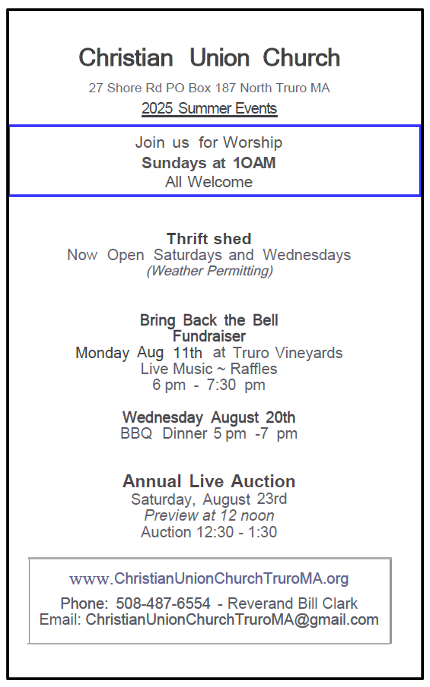 Christian Union Church

27 Shore Rd PO Box 187 North Truro MA

2025 Summer Events

Join us for Worship
Sundays at 1OAM
All Welcome

Thrift shed
Now Open Saturdays and Wednesdays
(Weather Permitting)

Bring Back the Bell
Fundraiser
Monday Aug 11th at Truro Vineyards
Live Music ~ Raffles
6 pm - 7:30 pm

Wednesday August 20th
BBQ Dinner 5 pm -7 pm

Annual Live Auction
Saturday, August 23rd
Preview at 12 noon
Auction 12:30 - 1:30

www.ChristianUnionChurchTruroMA.org

Phone: 508-487-6554 - Reverand Bill Clark
Email: ChristianUnionChurchTruroMA@gmail.com